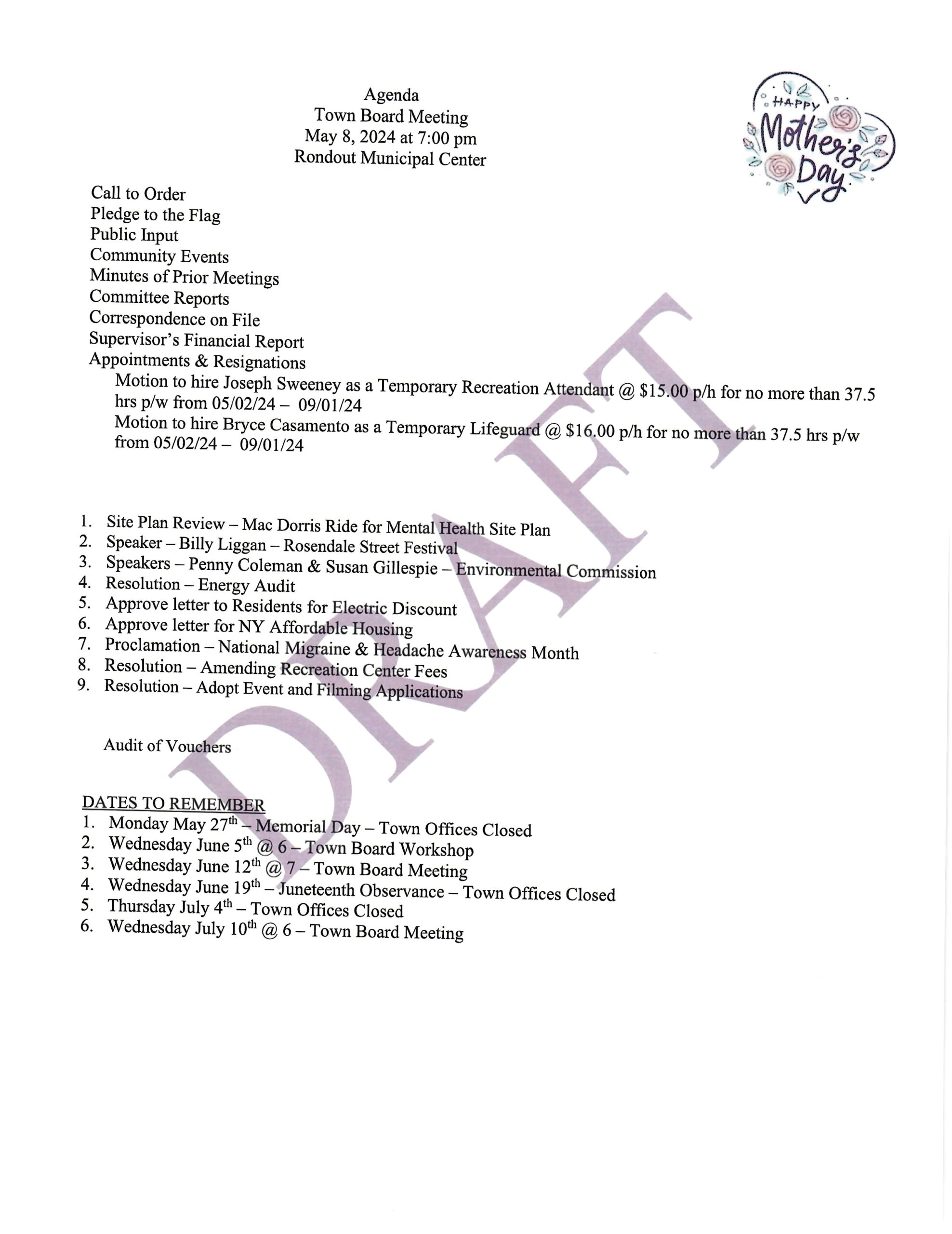 Agenda
Town Board Meeting
May 8, 2024 at 7:00 pm
Rondout Municipal Center

HAPPY
Mother's
Day

Call to Order
Pledge to the Flag
Public Input
Community Events
Minutes of Prior Meetings
Committee Reports
Correspondence on File
Supervisor's Financial Report
Appointments & Resignations

Motion to hire Joseph Sweeney as a Temporary Recreation Attendant @ $15.00 p/h for no more than 37.5 hrs p/w from 05/02/24 – 09/01/24

Motion to hire Bryce Casamento as a Temporary Lifeguard @ $16.00 p/h for no more than 37.5 hrs p/w from 05/02/24 – 09/01/24

1. Site Plan Review – Mac Dorris Ride for Mental Health Site Plan
2. Speaker – Billy Liggan – Rosendale Street Festival
3. Speakers – Penny Coleman & Susan Gillespie – Environmental Commission
4. Resolution – Energy Audit
5. Approve letter to Residents for Electric Discount
6. Approve letter for NY Affordable Housing
7. Proclamation – National Migraine & Headache Awareness Month
8. Resolution – Amending Recreation Center Fees
9. Resolution – Adopt Event and Filming Applications

Audit of Vouchers

DATES TO REMEMBER
1. Monday May 27th – Memorial Day – Town Offices Closed
2. Wednesday June 5th @ 6 – Town Board Workshop
3. Wednesday June 12th @ 7 – Town Board Meeting
4. Wednesday June 19th – Juneteenth Observance – Town Offices Closed
5. Thursday July 4th – Town Offices Closed
6. Wednesday July 10th @ 6 – Town Board Meeting

DRAFT